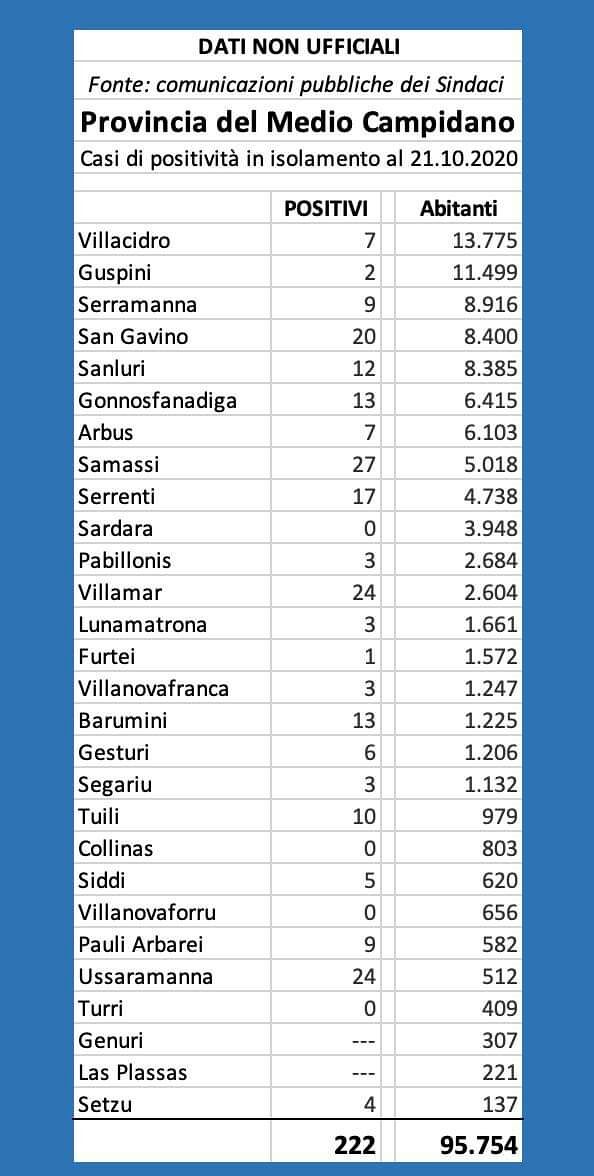 DATI NON UFFICIALI

Fonte: comunicazioni pubbliche dei Sindaci

Provincia del Medio Campidano

Casi di positività in isolamento al 21.10.2020

| | POSITIVI | Abitanti |
|---|---|---|
| Villacidro | 7 | 13.775 |
| Guspini | 2 | 11.499 |
| Serramanna | 9 | 8.916 |
| San Gavino | 20 | 8.400 |
| Sanluri | 12 | 8.385 |
| Gonnosfanadiga | 13 | 6.415 |
| Arbus | 7 | 6.103 |
| Samassi | 27 | 5.018 |
| Serrenti | 17 | 4.738 |
| Sardara | 0 | 3.948 |
| Pabillonis | 3 | 2.684 |
| Villamar | 24 | 2.604 |
| Lunamatrona | 3 | 1.661 |
| Furtei | 1 | 1.572 |
| Villanovafranca | 3 | 1.247 |
| Barumini | 13 | 1.225 |
| Gesturi | 6 | 1.206 |
| Segariu | 3 | 1.132 |
| Tuili | 10 | 979 |
| Collinas | 0 | 803 |
| Siddi | 5 | 620 |
| Villanovaforru | 0 | 656 |
| Pauli Arbarei | 9 | 582 |
| Ussaramanna | 24 | 512 |
| Turri | 0 | 409 |
| Genuri | --- | 307 |
| Las Plassas | --- | 221 |
| Setzu | 4 | 137 |
| | 222 | 95.754 |